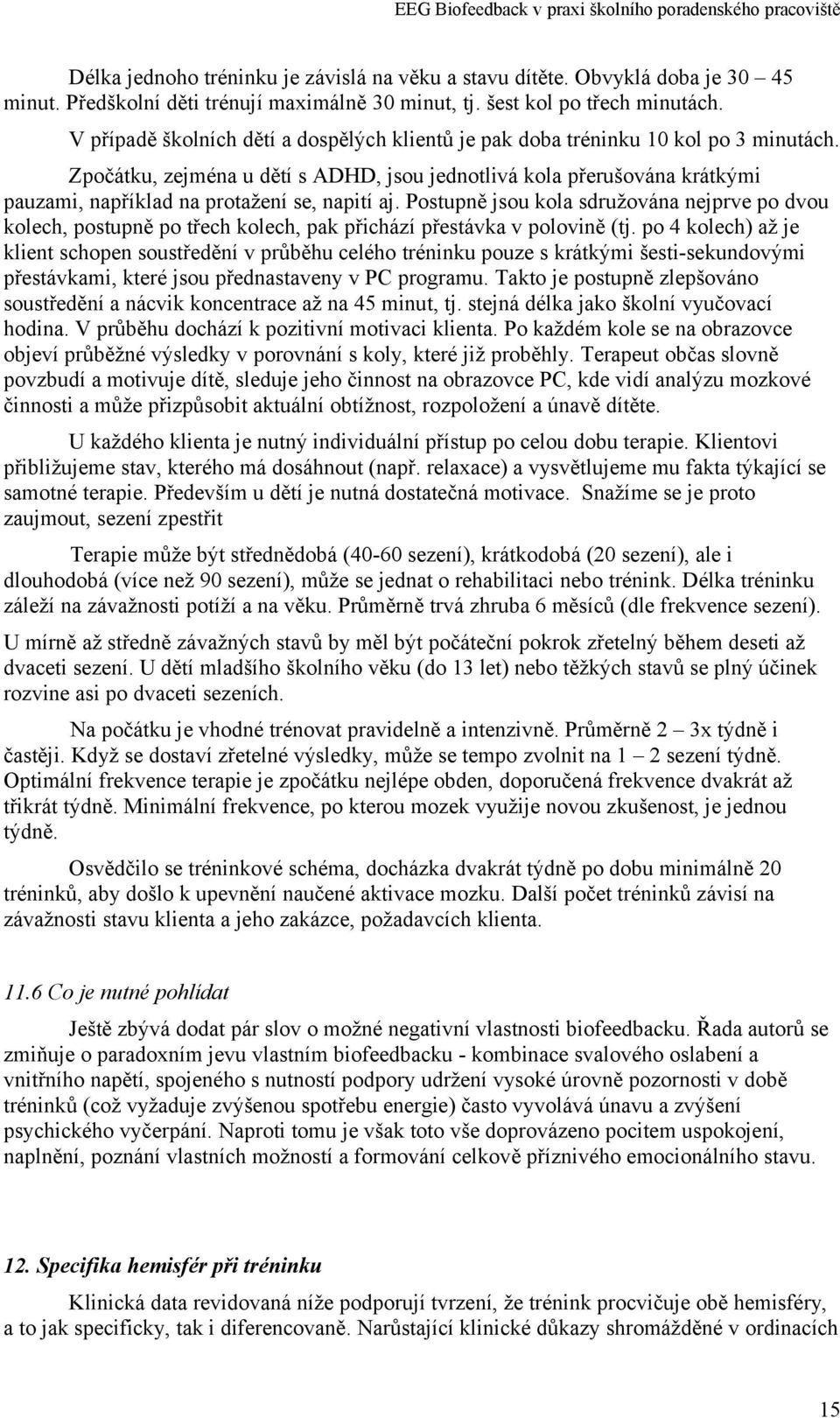 EEG Biofeedback v praxi školního poradenského pracoviště

Délka jednoho tréninku je závislá na věku a stavu dítěte. Obvyklá doba je 30 – 45 minut. Předškolní děti trénují maximálně 30 minut, tj. šest kol po třech minutách. V případě školních dětí a dospělých klientů je pak doba tréninku 10 kol po 3 minutách. Zpočátku, zejména u dětí s ADHD, jsou jednotlivá kola přerušována krátkými pauzami, například na protažení se, napití aj. Postupně jsou kola sdružována nejprve po dvou kolech, postupně po třech kolech, pak přichází přestávka v polovině (tj. po 4 kolech) až je klient schopen soustředění v průběhu celého tréninku pouze s krátkými šesti-sekundovými přestávkami, které jsou přednastaveny v PC programu. Takto je postupně zlepšováno soustředění a nácvik koncentrace až na 45 minut, tj. stejná délka jako školní vyučovací hodina. V průběhu dochází k pozitivní motivaci klienta. Po každém kole se na obrazovce objeví průběžné výsledky v porovnání s koly, které již proběhly. Terapeut občas slovně povzbudí a motivuje dítě, sleduje jeho činnost na obrazovce PC, kde vidí analýzu mozkové činnosti a může přizpůsobit aktuální obtížnost, rozpoložení a únavě dítěte.

U každého klienta je nutný individuální přístup po celou dobu terapie. Klientovi přibližujeme stav, kterého má dosáhnout (např. relaxace) a vysvětlujeme mu fakta týkající se samotné terapie. Především u dětí je nutná dostatečná motivace. Snažíme se je proto zaujmout, sezení zpestřit

Terapie může být střednědobá (40-60 sezení), krátkodobá (20 sezení), ale i dlouhodobá (více než 90 sezení), může se jednat o rehabilitaci nebo trénink. Délka tréninku záleží na závažnosti potíží a na věku. Průměrně trvá zhruba 6 měsíců (dle frekvence sezení). U mírně až středně závažných stavů by měl být počáteční pokrok zřetelný během deseti až dvaceti sezení. U dětí mladšího školního věku (do 13 let) nebo těžkých stavů se plný účinek rozvine asi po dvaceti sezeních.

Na počátku je vhodné trénovat pravidelně a intenzivně. Průměrně 2 – 3x týdně i častěji. Když se dostaví zřetelné výsledky, může se tempo zvolnit na 1 – 2 sezení týdně. Optimální frekvence terapie je zpočátku nejlépe obden, doporučená frekvence dvakrát až třikrát týdně. Minimální frekvence, po kterou mozek využije novou zkušenost, je jednou týdně.

Osvědčilo se tréninkové schéma, docházka dvakrát týdně po dobu minimálně 20 tréninků, aby došlo k upevnění naučené aktivace mozku. Další počet tréninků závisí na závažnosti stavu klienta a jeho zakázce, požadavcích klienta.

11.6 Co je nutné pohlídat

Ještě zbývá dodat pár slov o možné negativní vlastnosti biofeedbacku. Řada autorů se zmiňuje o paradoxním jevu vlastním biofeedbacku - kombinace svalového oslabení a vnitřního napětí, spojeného s nutností podpory udržení vysoké úrovně pozornosti v době tréninků (což vyžaduje zvýšenou spotřebu energie) často vyvolává únavu a zvýšení psychického vyčerpání. Naproti tomu je však toto vše doprovázeno pocitem uspokojení, naplnění, poznání vlastních možností a formování celkově příznivého emocionálního stavu.

12. Specifika hemisfér při tréninku

Klinická data revidovaná níže podporují tvrzení, že trénink procvičuje obě hemisféry, a to jak specificky, tak i diferencovaně. Narůstající klinické důkazy shromážděné v ordinacích

15